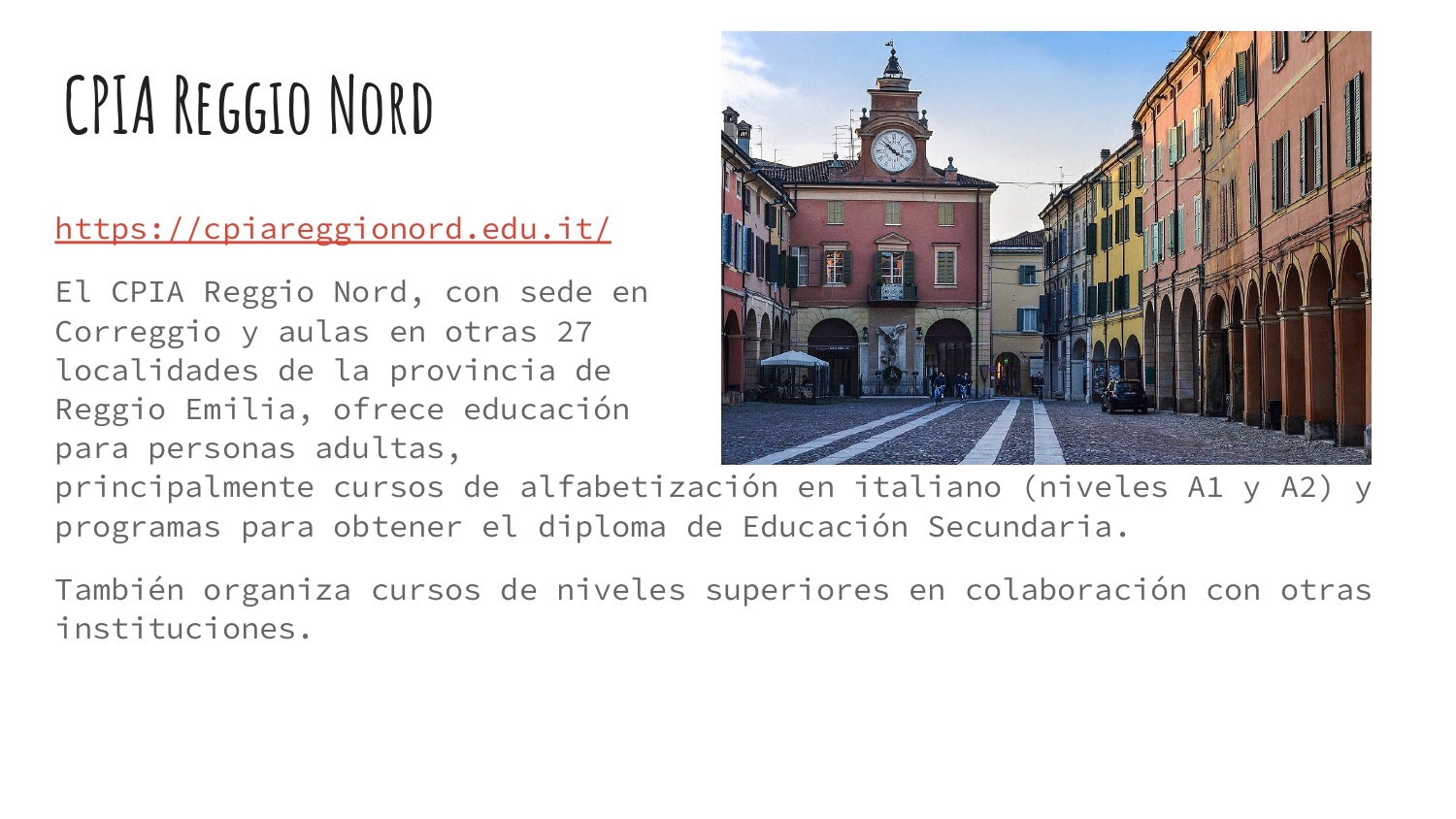 CPIA Reggio Nord

https://cpiareggionord.edu.it/

El CPIA Reggio Nord, con sede en Correggio y aulas en otras 27 localidades de la provincia de Reggio Emilia, ofrece educación para personas adultas, principalmente cursos de alfabetización en italiano (niveles A1 y A2) y programas para obtener el diploma de Educación Secundaria.

También organiza cursos de niveles superiores en colaboración con otras instituciones.